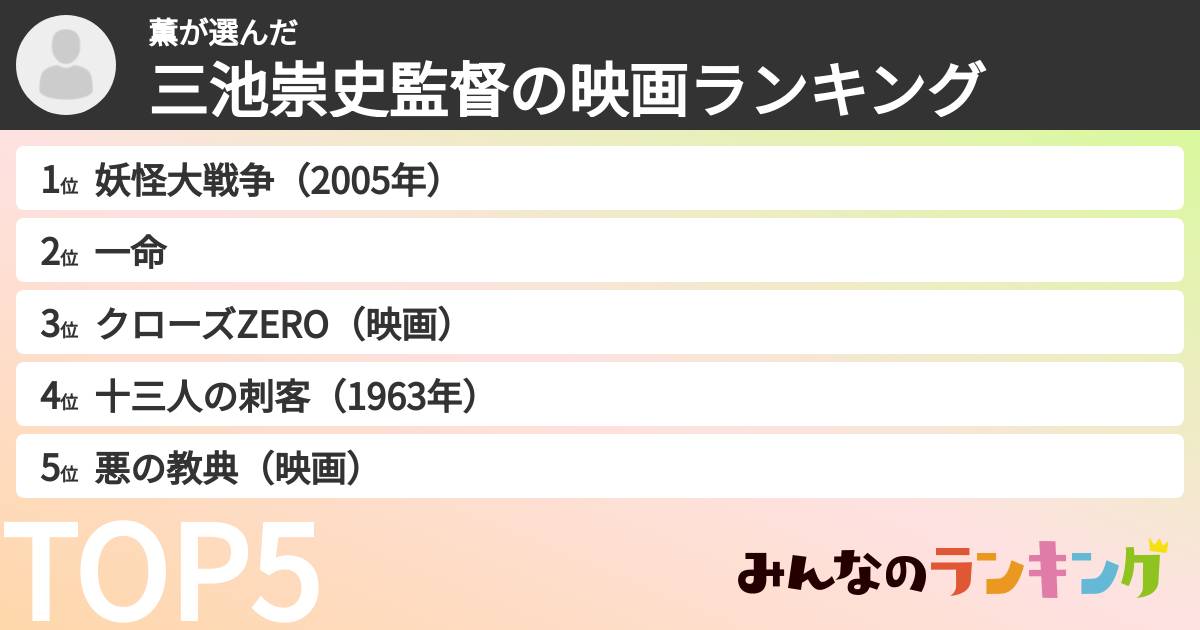 薫が選んだ
三池崇史監督の映画ランキング

1位 妖怪大戦争（2005年）
2位 一命
3位 クローズZERO（映画）
4位 十三人の刺客（1963年）
5位 悪の教典（映画）

TOP5

みんなのランキング